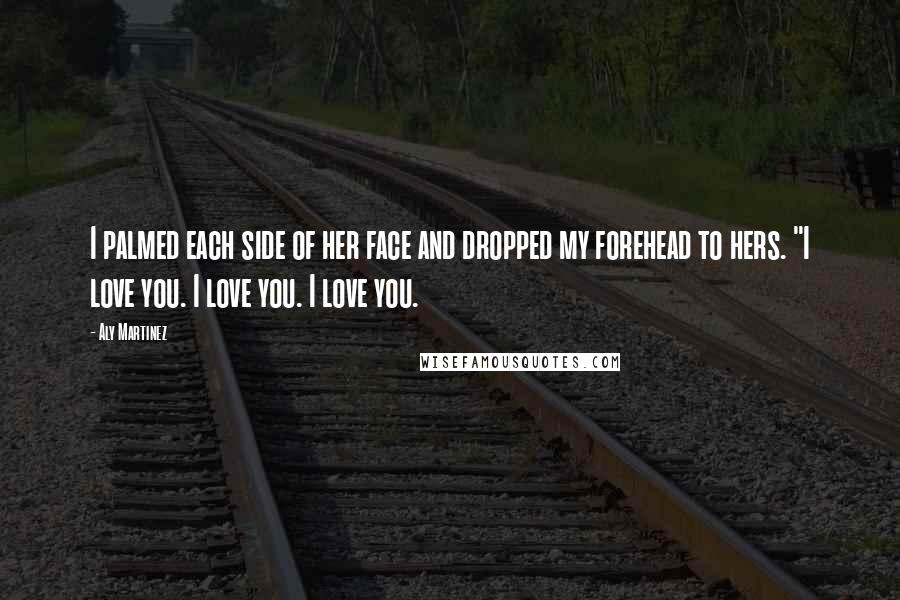 I palmed each side of her face and dropped my forehead to hers. "I love you. I love you. I love you.

- Aly Martinez

WISEFAMOUSQUOTES.COM